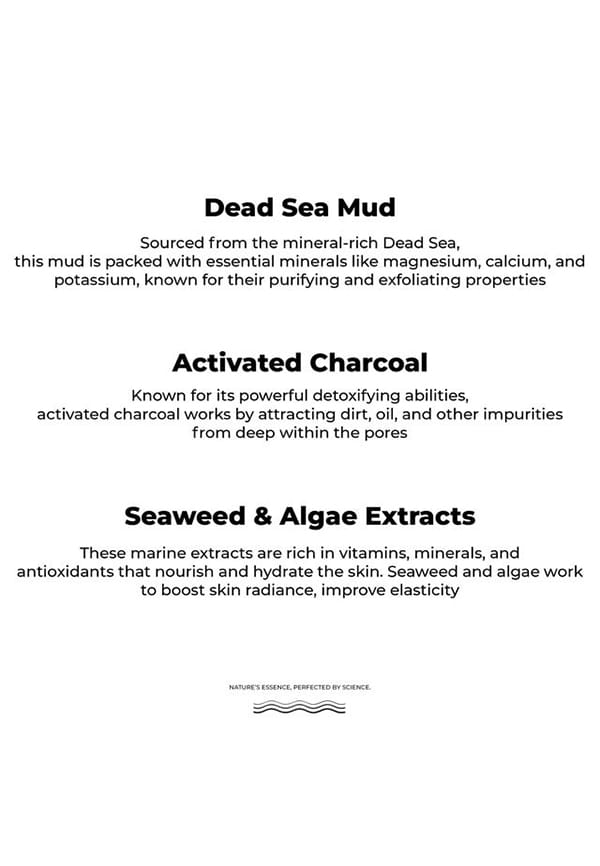 Dead Sea Mud

Sourced from the mineral-rich Dead Sea, this mud is packed with essential minerals like magnesium, calcium, and potassium, known for their purifying and exfoliating properties

Activated Charcoal

Known for its powerful detoxifying abilities, activated charcoal works by attracting dirt, oil, and other impurities from deep within the pores

Seaweed & Algae Extracts

These marine extracts are rich in vitamins, minerals, and antioxidants that nourish and hydrate the skin. Seaweed and algae work to boost skin radiance, improve elasticity

NATURE'S ESSENCE, PERFECTED BY SCIENCE.